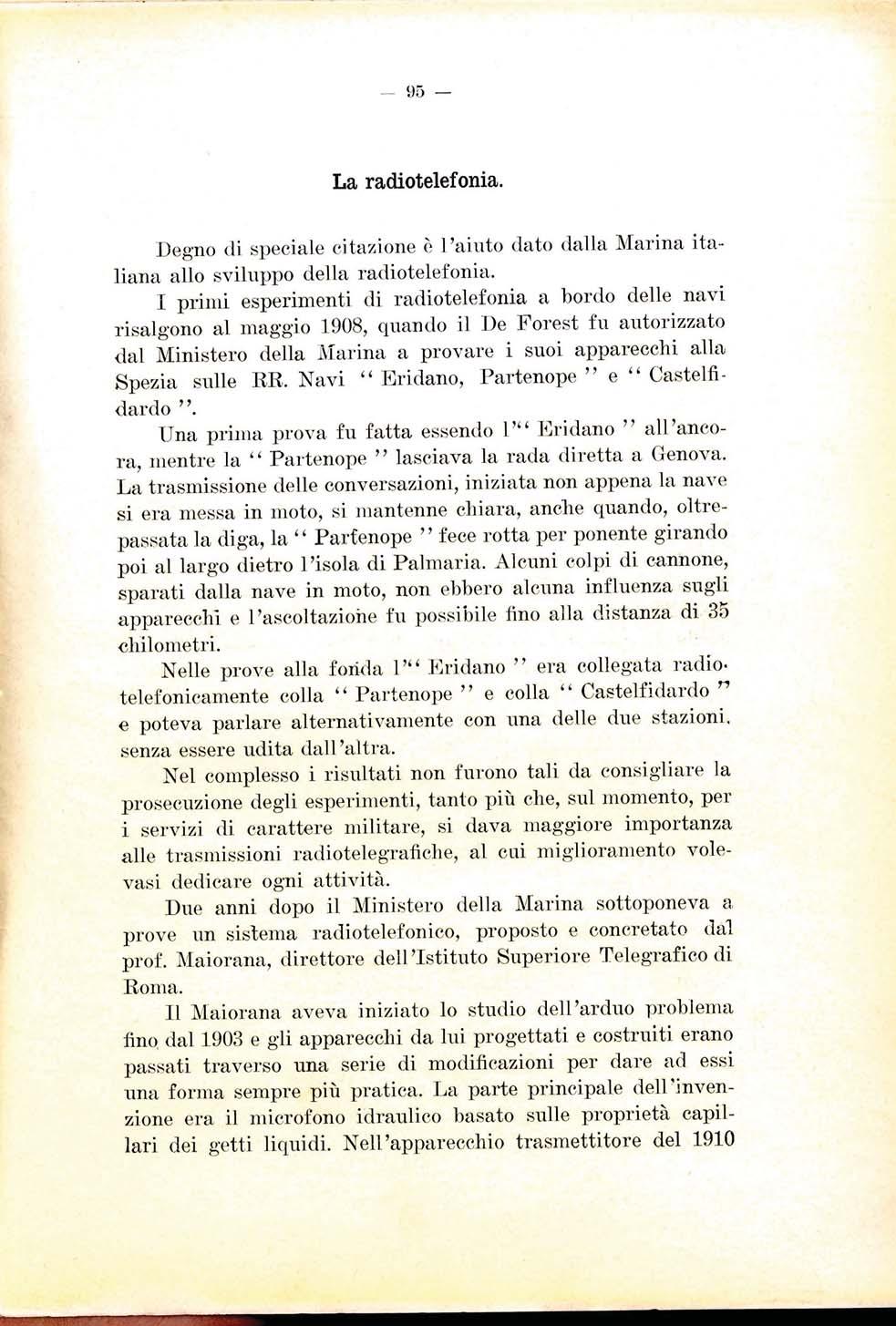 — 95 —

La radiotelefonia.

Degno di speciale citazione è l'aiuto dato dalla Marina italiana allo sviluppo della radiotelefonia.

I primi esperimenti di radiotelefonia a bordo delle navi risalgono al maggio 1908, quando il De Forest fu autorizzato dal Ministero della Marina a provare i suoi apparecchi alla Spezia sulle RR. Navi " Eridano, Partenope " e " Castelfidardo ".

Una prima prova fu fatta essendo l'" Eridano " all'ancora, mentre la " Partenope " lasciava la rada diretta a Genova. La trasmissione delle conversazioni, iniziata non appena la nave si era messa in moto, si mantenne chiara, anche quando, oltrepassata la diga, la " Partenope " fece rotta per ponente girando poi al largo dietro l'isola di Palmaria. Alcuni colpi di cannone, sparati dalla nave in moto, non ebbero alcuna influenza sugli apparecchi e l'ascoltazione fu possibile fino alla distanza di 35 chilometri.

Nelle prove alla fonda l'" Eridano " era collegata radiotelefonicamente colla " Partenope " e colla " Castelfidardo " e poteva parlare alternativamente con una delle due stazioni, senza essere udita dall'altra.

Nel complesso i risultati non furono tali da consigliare la prosecuzione degli esperimenti, tanto più che, sul momento, per i servizi di carattere militare, si dava maggiore importanza alle trasmissioni radiotelegrafiche, al cui miglioramento volevasi dedicare ogni attività.

Due anni dopo il Ministero della Marina sottoponeva a prove un sistema radiotelefonico, proposto e concretato dal prof. Maiorana, direttore dell'Istituto Superiore Telegrafico di Roma.

Il Maiorana aveva iniziato lo studio dell'arduo problema fino dal 1903 e gli apparecchi da lui progettati e costruiti erano passati traverso una serie di modificazioni per dare ad essi una forma sempre più pratica. La parte principale dell'invenzione era il microfono idraulico basato sulle proprietà capillari dei getti liquidi. Nell'apparecchio trasmettitore del 1910